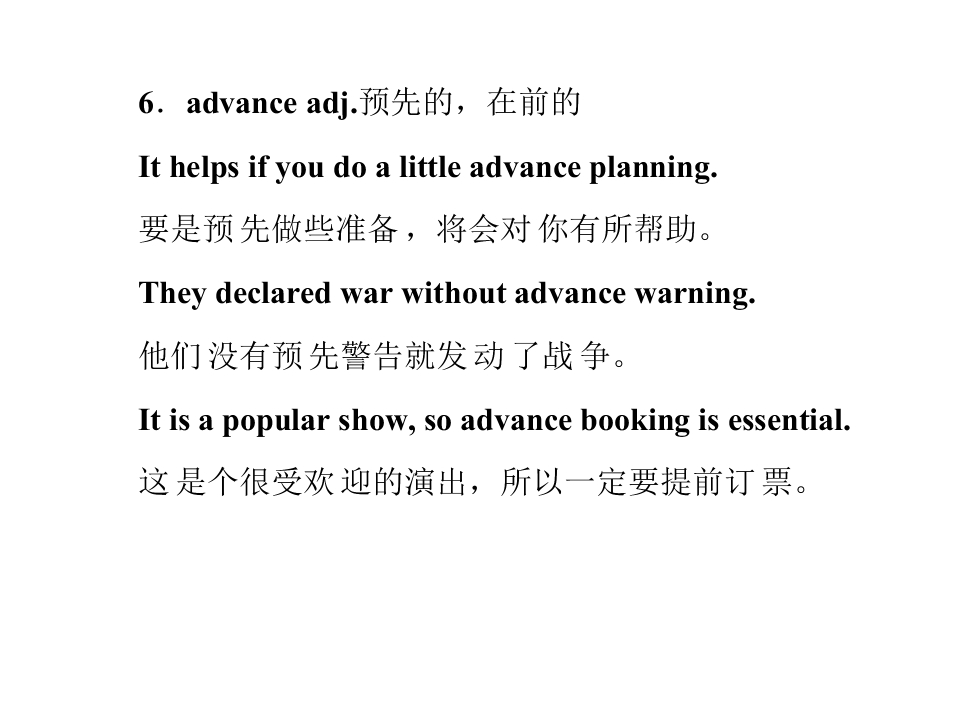 6．advance adj.预先的，在前的

It helps if you do a little advance planning.

要是预先做些准备，将会对你有所帮助。

They declared war without advance warning.

他们没有预先警告就发动了战争。

It is a popular show, so advance booking is essential.

这是个很受欢迎的演出，所以一定要提前订票。